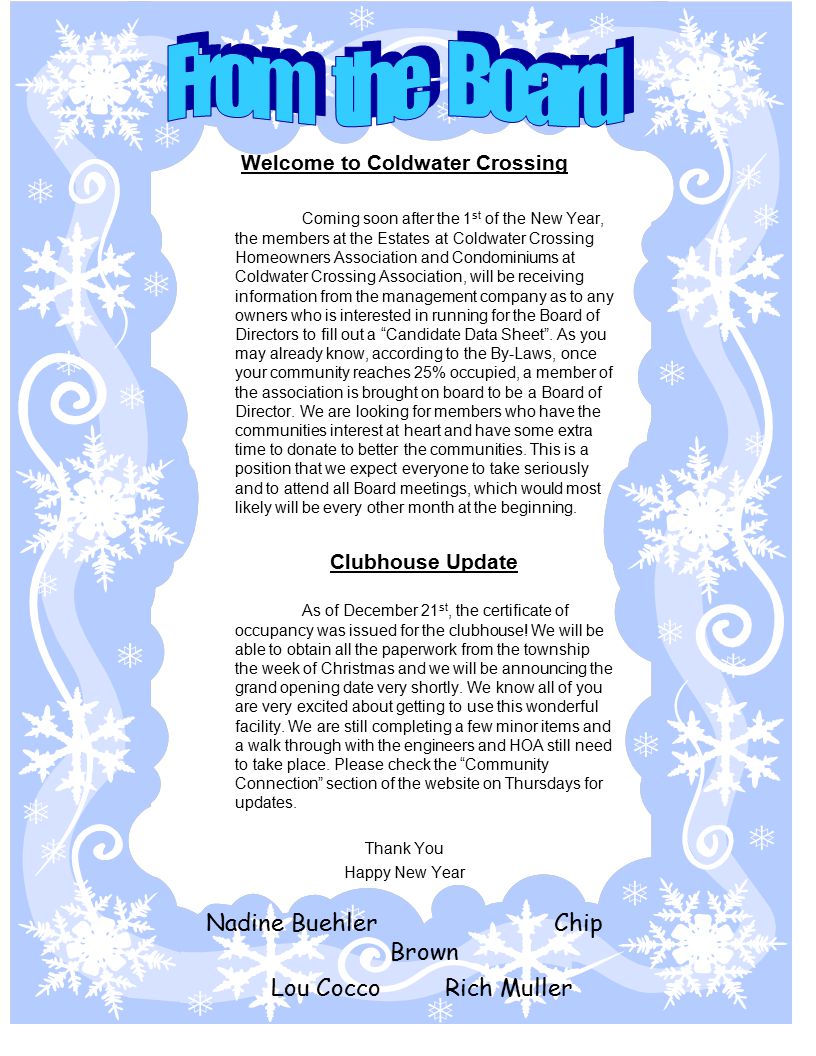 From the Board

Welcome to Coldwater Crossing

Coming soon after the 1$^{st}$ of the New Year, the members at the Estates at Coldwater Crossing Homeowners Association and Condominiums at Coldwater Crossing Association, will be receiving information from the management company as to any owners who is interested in running for the Board of Directors to fill out a “Candidate Data Sheet”. As you may already know, according to the By-Laws, once your community reaches 25% occupied, a member of the association is brought on board to be a Board of Director. We are looking for members who have the communities interest at heart and have some extra time to donate to better the communities. This is a position that we expect everyone to take seriously and to attend all Board meetings, which would most likely will be every other month at the beginning.

Clubhouse Update

As of December 21$^{st}$, the certificate of occupancy was issued for the clubhouse! We will be able to obtain all the paperwork from the township the week of Christmas and we will be announcing the grand opening date very shortly. We know all of you are very excited about getting to use this wonderful facility. We are still completing a few minor items and a walk through with the engineers and HOA still need to take place. Please check the “Community Connection” section of the website on Thursdays for updates.

Thank You
Happy New Year

Nadine Buehler Chip Brown
Lou Cocco Rich Muller